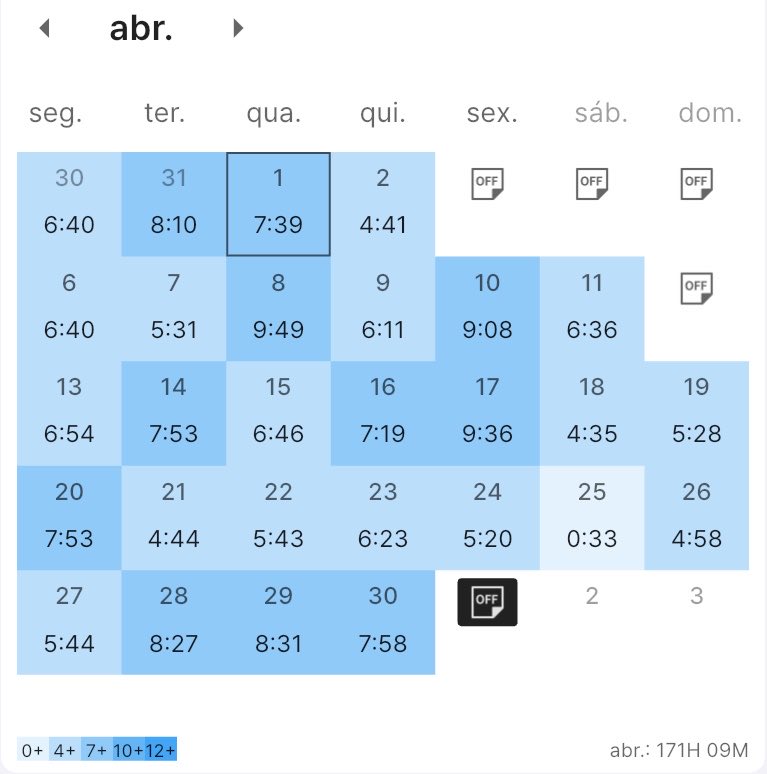 abr.

| seg. | ter. | qua. | qui. | sex. | sáb. | dom. |
|---|---|---|---|---|---|---|
| 30 6:40 | 31 8:10 | 1 7:39 | 2 4:41 | OFF | OFF | OFF |
| 6 6:40 | 7 5:31 | 8 9:49 | 9 6:11 | 10 9:08 | 11 6:36 | OFF |
| 13 6:54 | 14 7:53 | 15 6:46 | 16 7:19 | 17 9:36 | 18 4:35 | 19 5:28 |
| 20 7:53 | 21 4:44 | 22 5:43 | 23 6:23 | 24 5:20 | 25 0:33 | 26 4:58 |
| 27 5:44 | 28 8:27 | 29 8:31 | 30 7:58 | OFF | 2 | 3 |

0+ 4+ 7+ 10+ 12+

abr.: 171H 09M